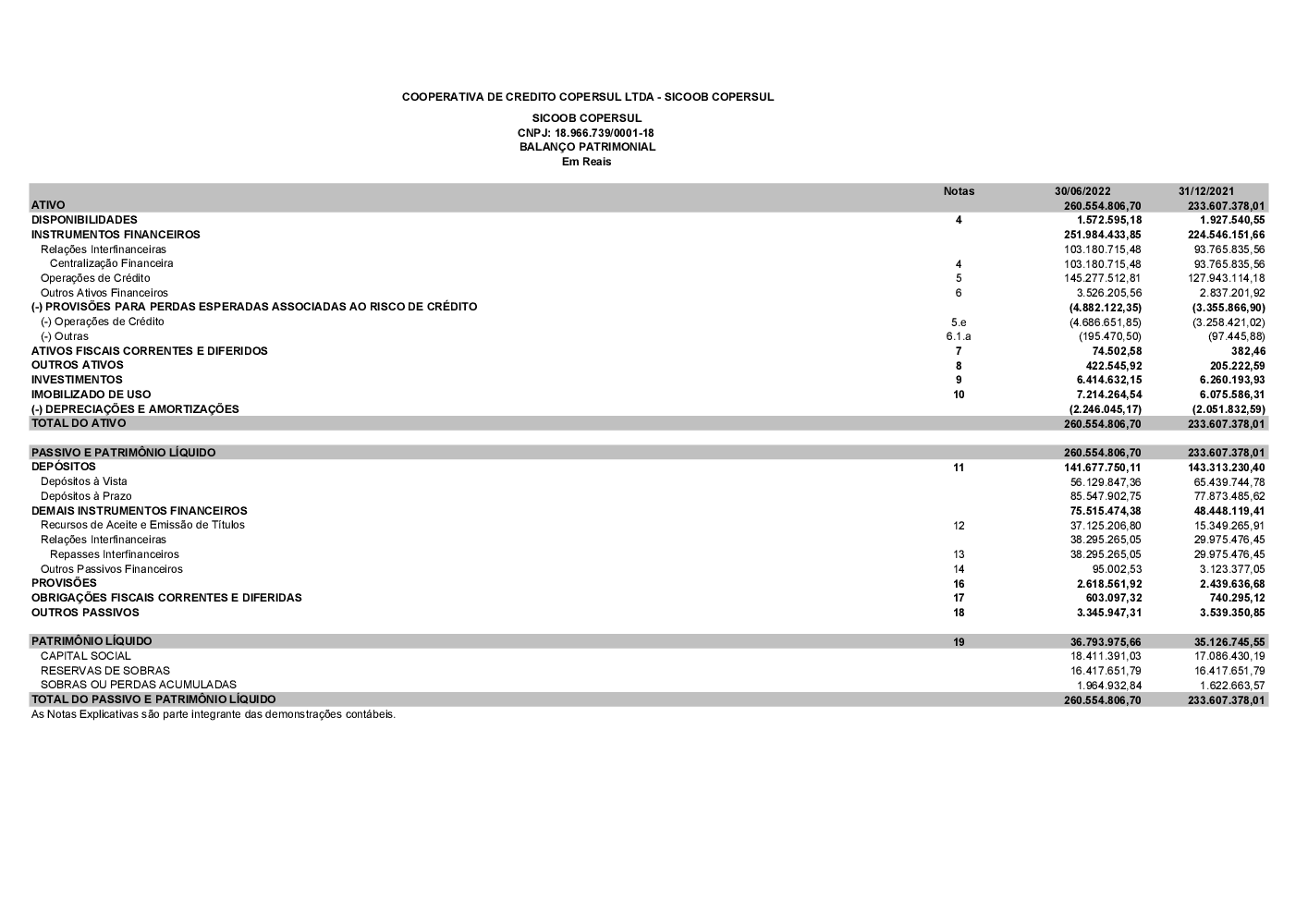 COOPERATIVA DE CREDITO COPERSUL LTDA - SICOOB COPERSUL

SICOOB COPERSUL
CNPJ: 18.966.739/0001-18
BALANÇO PATRIMONIAL
Em Reais

| | Notas | 30/06/2022 | 31/12/2021 |
|---|---|---|---|
| ATIVO | | 260.554.806,70 | 233.607.378,01 |
| DISPONIBILIDADES | 4 | 1.572.595,18 | 1.927.540,55 |
| INSTRUMENTOS FINANCEIROS | | 251.984.433,85 | 224.546.151,66 |
| Relações Interfinanceiras | | 103.180.715,48 | 93.765.835,56 |
| Centralização Financeira | 4 | 103.180.715,48 | 93.765.835,56 |
| Operações de Crédito | 5 | 145.277.512,81 | 127.943.114,18 |
| Outros Ativos Financeiros | 6 | 3.526.205,56 | 2.837.201,92 |
| (-) PROVISÕES PARA PERDAS ESPERADAS ASSOCIADAS AO RISCO DE CRÉDITO | | (4.882.122,35) | (3.355.866,90) |
| (-) Operações de Crédito | 5.e | (4.686.651,85) | (3.258.421,02) |
| (-) Outras | 6.1.a | (195.470,50) | (97.445,88) |
| ATIVOS FISCAIS CORRENTES E DIFERIDOS | 7 | 74.502,58 | 382,46 |
| OUTROS ATIVOS | 8 | 422.545,92 | 205.222,59 |
| INVESTIMENTOS | 9 | 6.414.632,15 | 6.260.193,93 |
| IMOBILIZADO DE USO | 10 | 7.214.264,54 | 6.075.586,31 |
| (-) DEPRECIAÇÕES E AMORTIZAÇÕES | | (2.246.045,17) | (2.051.832,59) |
| TOTAL DO ATIVO | | 260.554.806,70 | 233.607.378,01 |
| | | | |
| PASSIVO E PATRIMÔNIO LÍQUIDO | | 260.554.806,70 | 233.607.378,01 |
| DEPÓSITOS | 11 | 141.677.750,11 | 143.313.230,40 |
| Depósitos à Vista | | 56.129.847,36 | 65.439.744,78 |
| Depósitos à Prazo | | 85.547.902,75 | 77.873.485,62 |
| DEMAIS INSTRUMENTOS FINANCEIROS | | 75.515.474,38 | 48.448.119,41 |
| Recursos de Aceite e Emissão de Títulos | 12 | 37.125.206,80 | 15.349.265,91 |
| Relações Interfinanceiras | | 38.295.265,05 | 29.975.476,45 |
| Repasses Interfinanceiros | 13 | 38.295.265,05 | 29.975.476,45 |
| Outros Passivos Financeiros | 14 | 95.002,53 | 3.123.377,05 |
| PROVISÕES | 16 | 2.618.561,92 | 2.439.636,68 |
| OBRIGAÇÕES FISCAIS CORRENTES E DIFERIDAS | 17 | 603.097,32 | 740.295,12 |
| OUTROS PASSIVOS | 18 | 3.345.947,31 | 3.539.350,85 |
| | | | |
| PATRIMÔNIO LÍQUIDO | 19 | 36.793.975,66 | 35.126.745,55 |
| CAPITAL SOCIAL | | 18.411.391,03 | 17.086.430,19 |
| RESERVAS DE SOBRAS | | 16.417.651,79 | 16.417.651,79 |
| SOBRAS OU PERDAS ACUMULADAS | | 1.964.932,84 | 1.622.663,57 |
| TOTAL DO PASSIVO E PATRIMÔNIO LÍQUIDO | | 260.554.806,70 | 233.607.378,01 |

As Notas Explicativas são parte integrante das demonstrações contábeis.